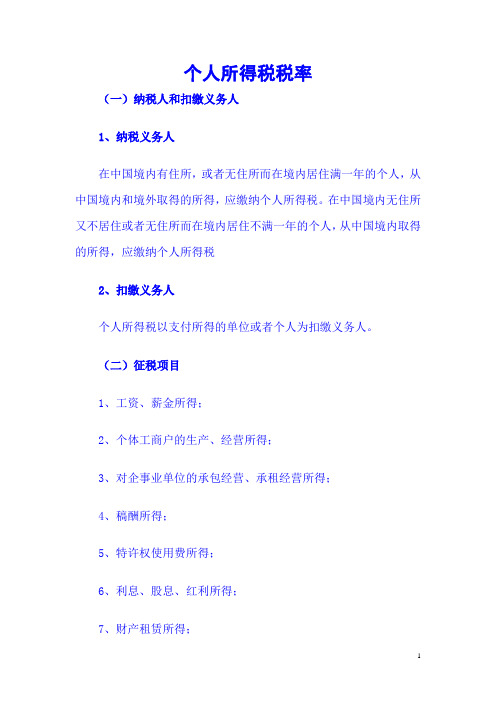 个人所得税税率

（一）纳税人和扣缴义务人

1、纳税义务人

在中国境内有住所，或者无住所而在境内居住满一年的个人，从中国境内和境外取得的所得，应缴纳个人所得税。在中国境内无住所又不居住或者无住所而在境内居住不满一年的个人，从中国境内取得的所得，应缴纳个人所得税

2、扣缴义务人

个人所得税以支付所得的单位或者个人为扣缴义务人。

（二）征税项目

1、工资、薪金所得；

2、个体工商户的生产、经营所得；

3、对企事业单位的承包经营、承租经营所得；

4、稿酬所得；

5、特许权使用费所得；

6、利息、股息、红利所得；

7、财产租赁所得；

1